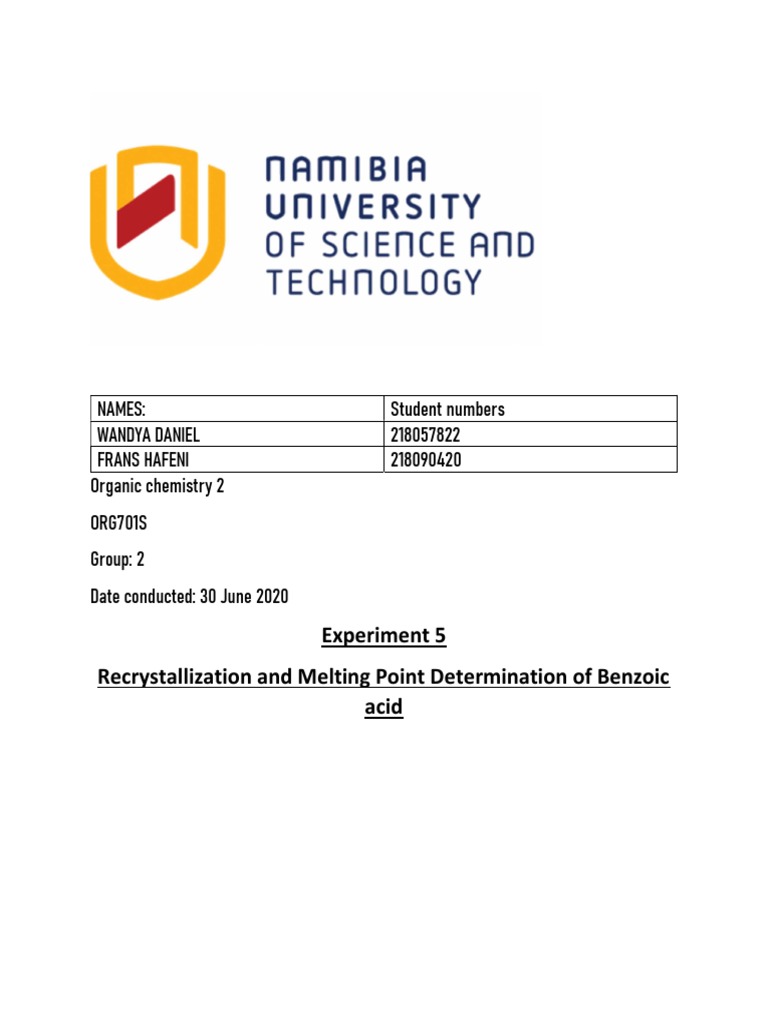 NAMIBIA
UNIVERSITY
OF SCIENCE AND
TECHNOLOGY

| NAMES: | Student numbers |
|---|---|
| WANDYA DANIEL | 218057822 |
| FRANS HAFENI | 218090420 |

Organic chemistry 2

ORG701S

Group: 2

Date conducted: 30 June 2020

Experiment 5

Recrystallization and Melting Point Determination of Benzoic acid